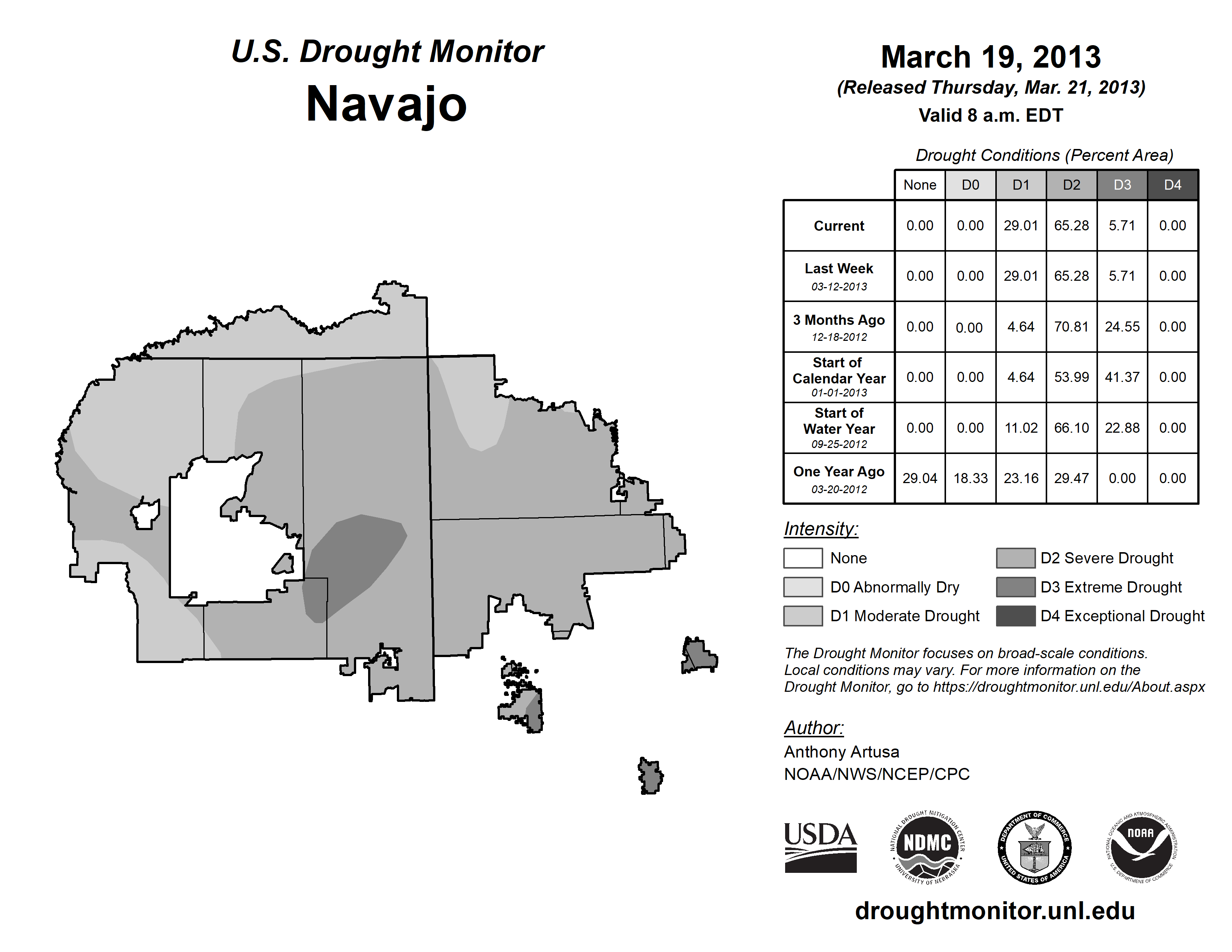 U.S. Drought Monitor
Navajo

March 19, 2013
(Released Thursday, Mar. 21, 2013)
Valid 8 a.m. EDT

Drought Conditions (Percent Area)

| | None | D0 | D1 | D2 | D3 | D4 |
|---|---|---|---|---|---|---|
| Current | 0.00 | 0.00 | 29.01 | 65.28 | 5.71 | 0.00 |
| Last Week 03-12-2013 | 0.00 | 0.00 | 29.01 | 65.28 | 5.71 | 0.00 |
| 3 Months Ago 12-18-2012 | 0.00 | 0.00 | 4.64 | 70.81 | 24.55 | 0.00 |
| Start of Calendar Year 01-01-2013 | 0.00 | 0.00 | 4.64 | 53.99 | 41.37 | 0.00 |
| Start of Water Year 09-25-2012 | 0.00 | 0.00 | 11.02 | 66.10 | 22.88 | 0.00 |
| One Year Ago 03-20-2012 | 29.04 | 18.33 | 23.16 | 29.47 | 0.00 | 0.00 |

Intensity:
None
D0 Abnormally Dry
D1 Moderate Drought
D2 Severe Drought
D3 Extreme Drought
D4 Exceptional Drought

The Drought Monitor focuses on broad-scale conditions. Local conditions may vary. For more information on the Drought Monitor, go to https://droughtmonitor.unl.edu/About.aspx

Author:
Anthony Artusa
NOAA/NWS/NCEP/CPC

USDA
NATIONAL DROUGHT MITIGATION CENTER NDMC UNIVERSITY OF NEBRASKA
DEPARTMENT OF COMMERCE UNITED STATES OF AMERICA
NATIONAL OCEANIC AND ATMOSPHERIC ADMINISTRATION NOAA U.S. DEPARTMENT OF COMMERCE

droughtmonitor.unl.edu